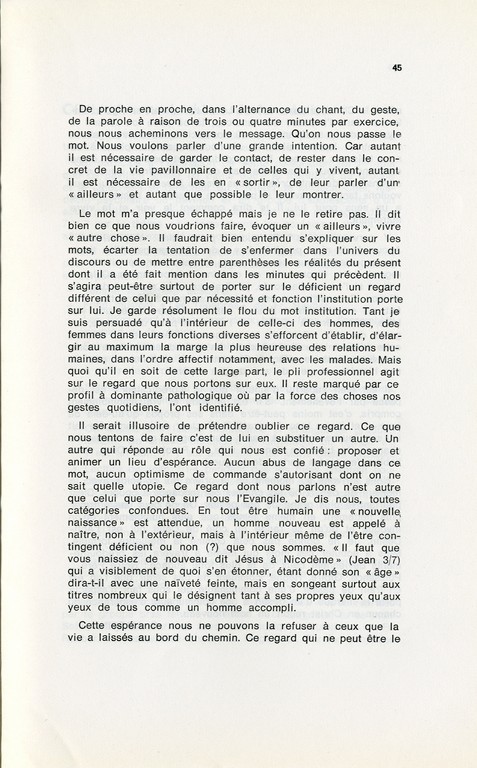 45

De proche en proche, dans l'alternance du chant, du geste, de la parole à raison de trois ou quatre minutes par exercice, nous nous acheminons vers le message. Qu'on nous passe le mot. Nous voulons parler d'une grande intention. Car autant il est nécessaire de garder le contact, de rester dans le concret de la vie pavillonnaire et de celles qui y vivent, autant il est nécessaire de les en « sortir », de leur parler d'un « ailleurs » et autant que possible le leur montrer.

Le mot m'a presque échappé mais je ne le retire pas. Il dit bien ce que nous voudrions faire, évoquer un « ailleurs », vivre « autre chose ». Il faudrait bien entendu s'expliquer sur les mots, écarter la tentation de s'enfermer dans l'univers du discours ou de mettre entre parenthèses les réalités du présent dont il a été fait mention dans les minutes qui précèdent. Il s'agira peut-être surtout de porter sur le déficient un regard différent de celui que par nécessité et fonction l'institution porte sur lui. Je garde résolument le flou du mot institution. Tant je suis persuadé qu'à l'intérieur de celle-ci des hommes, des femmes dans leurs fonctions diverses s'efforcent d'établir, d'élargir au maximum la marge la plus heureuse des relations humaines, dans l'ordre affectif notamment, avec les malades. Mais quoi qu'il en soit de cette large part, le pli professionnel agit sur le regard que nous portons sur eux. Il reste marqué par ce profil à dominante pathologique où par la force des choses nos gestes quotidiens, l'ont identifié.

Il serait illusoire de prétendre oublier ce regard. Ce que nous tentons de faire c'est de lui en substituer un autre. Un autre qui réponde au rôle qui nous est confié : proposer et animer un lieu d'espérance. Aucun abus de langage dans ce mot, aucun optimisme de commande s'autorisant dont on ne sait quelle utopie. Ce regard dont nous parlons n'est autre que celui que porte sur nous l'Evangile. Je dis nous, toutes catégories confondues. En tout être humain une « nouvelle naissance » est attendue, un homme nouveau est appelé à naître, non à l'extérieur, mais à l'intérieur même de l'être contingent déficient ou non (?) que nous sommes. « Il faut que vous naissiez de nouveau dit Jésus à Nicodème » (Jean 3/7) qui a visiblement de quoi s'en étonner, étant donné son « âge » dira-t-il avec une naïveté feinte, mais en songeant surtout aux titres nombreux qui le désignent tant à ses propres yeux qu'aux yeux de tous comme un homme accompli.

Cette espérance nous ne pouvons la refuser à ceux que la vie a laissés au bord du chemin. Ce regard qui ne peut être le